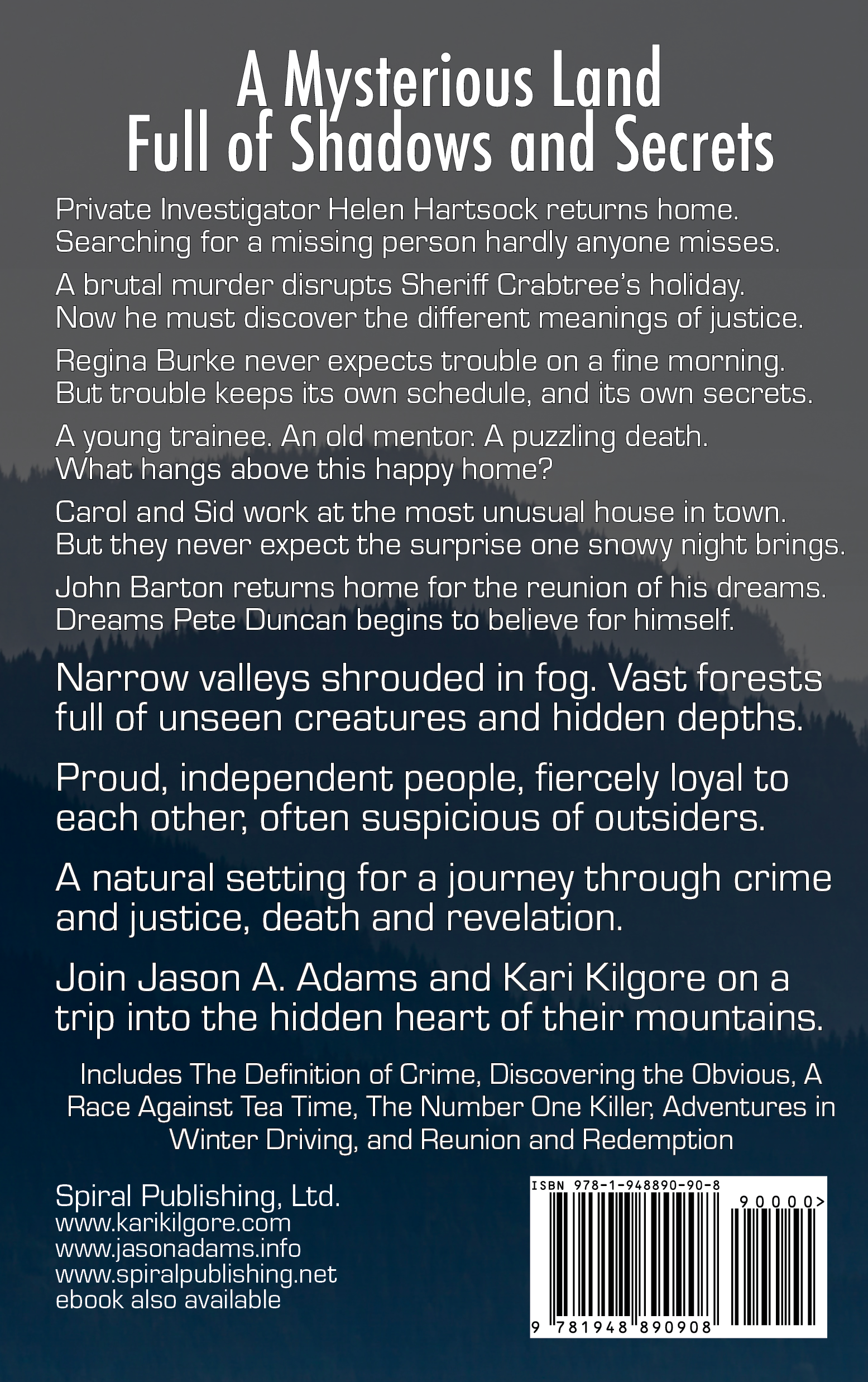 A Mysterious Land
Full of Shadows and Secrets

Private Investigator Helen Hartsock returns home. Searching for a missing person hardly anyone misses.

A brutal murder disrupts Sheriff Crabtree's holiday. Now he must discover the different meanings of justice.

Regina Burke never expects trouble on a fine morning. But trouble keeps its own schedule, and its own secrets.

A young trainee. An old mentor. A puzzling death. What hangs above this happy home?

Carol and Sid work at the most unusual house in town. But they never expect the surprise one snowy night brings.

John Barton returns home for the reunion of his dreams. Dreams Pete Duncan begins to believe for himself.

Narrow valleys shrouded in fog. Vast forests full of unseen creatures and hidden depths.

Proud, independent people, fiercely loyal to each other, often suspicious of outsiders.

A natural setting for a journey through crime and justice, death and revelation.

Join Jason A. Adams and Kari Kilgore on a trip into the hidden heart of their mountains.

Includes The Definition of Crime, Discovering the Obvious, A Race Against Tea Time, The Number One Killer, Adventures in Winter Driving, and Reunion and Redemption

Spiral Publishing, Ltd.
www.karikilgore.com
www.jasonadams.info
www.spiralpublishing.net
ebook also available

ISBN 978-1-948890-90-8
90000>
9 781948 890908